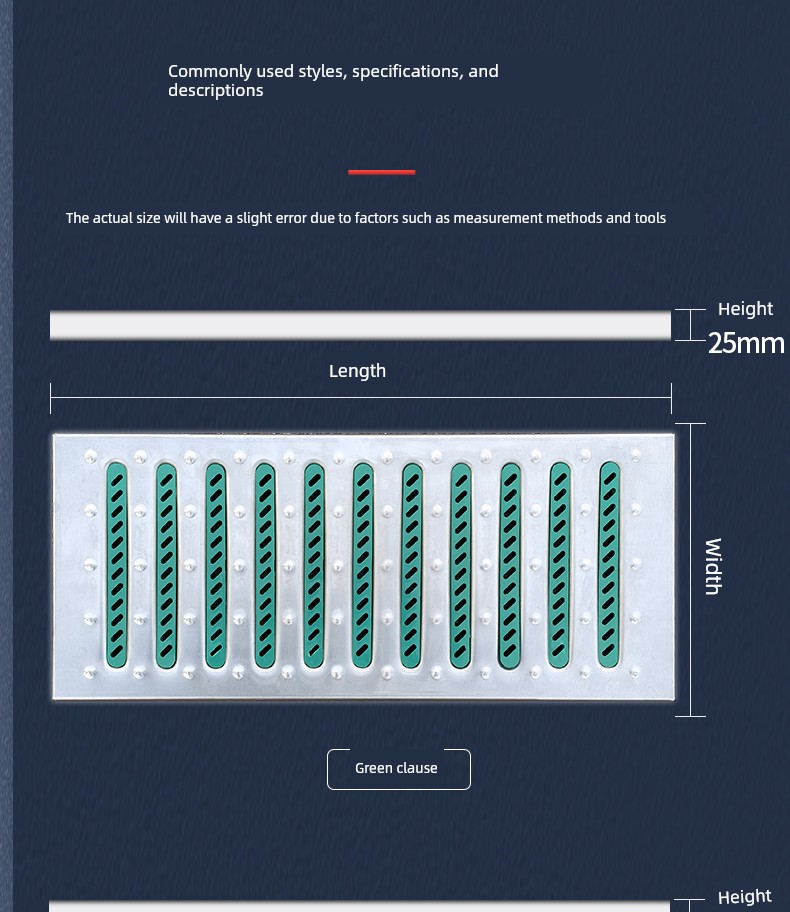 Commonly used styles, specifications, and descriptions

The actual size will have a slight error due to factors such as measurement methods and tools

Height
25mm

Length

Width

Green clause

Height